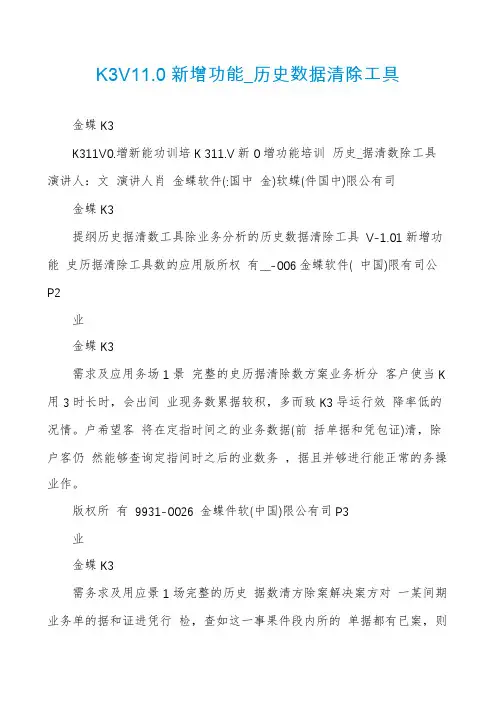 K3V11.0 新增功能_历史数据清除工具

金蝶 K3

K311V0.增新能功训培 K 311.V 新 0 增功能培训 历史_据清数除工具 演讲人：文 演讲人肖 金蝶软件(:国中 金)软蝶(件国中)限公有司

金蝶 K3

提纲历史据清数工具除业务分析的历史数据清除工具 V-1.01 新增功能 史历据清除工具数的应用版所权 有__-006 金蝶软件( 中国)限有司公 P2

业

金蝶 K3

需求及应用务场 1 景 完整的史历据清除数方案业务析分 客户使当 K 用 3 时长时，会出间 业现务数累据较积，多而致 K3 导运行效 降率低的况情。户希望客 将在定指时间之的业务数据(前 括单据和凭包证)清，除户客仍 然能够查询定指间时之后的业数务 ，据且并够进行能正常的务操业作。

版权所 有 9931-0026 金蝶件软(中国)限公有司 P3

业

金蝶 K3

需务求及用应景 1 场完整的历史 据数清方除案解决案方对 一某间期业务单的据和证进凭行 检，查如这一事果件段内所的 单据都有已案，则